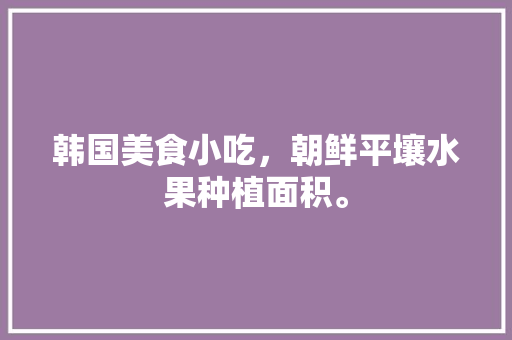 韩国美食小吃，朝鲜平壤水果种植面积。